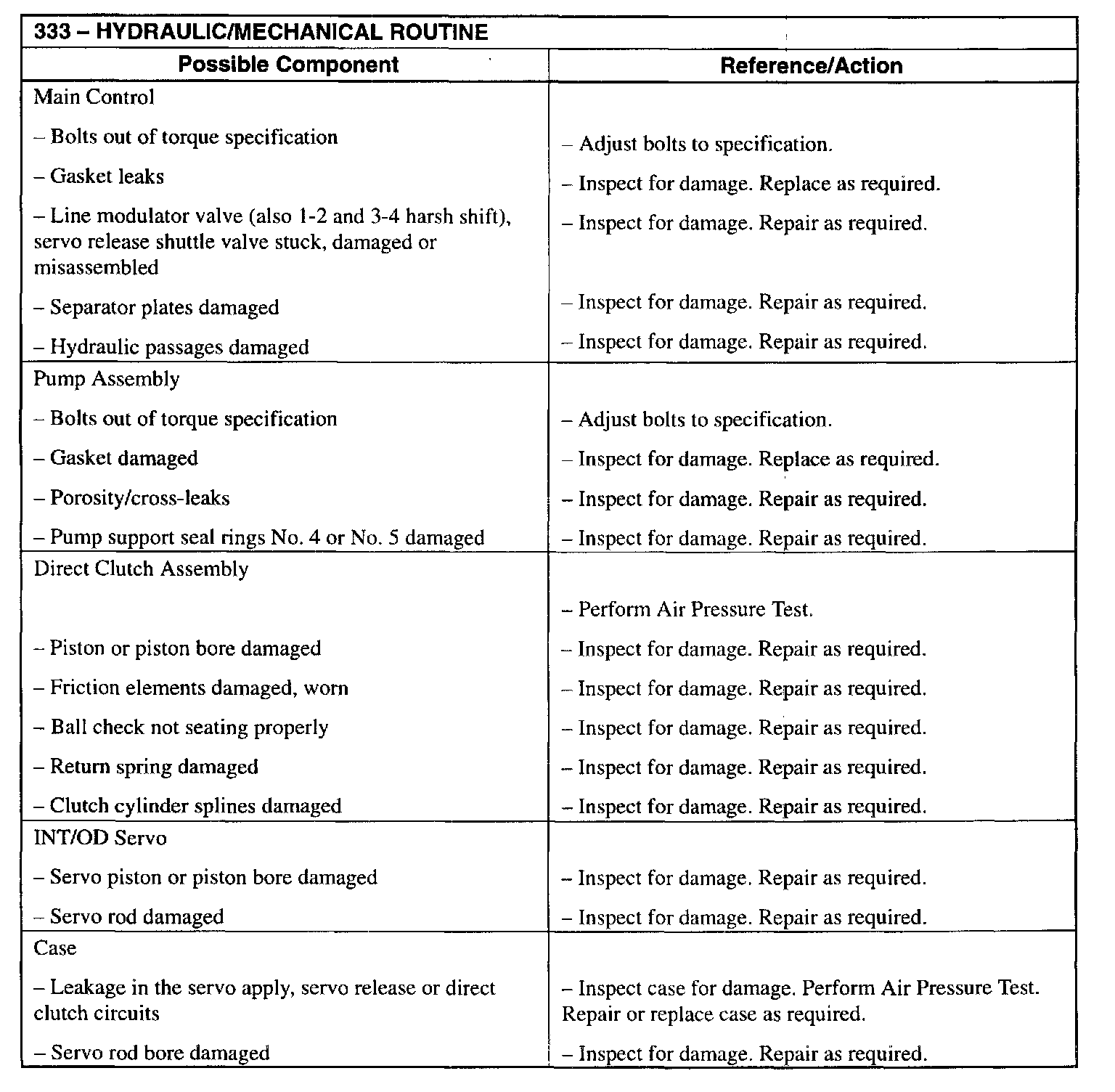 | 333 – HYDRAULIC/MECHANICAL ROUTINE | |
|---|---|
| **Possible Component** | **Reference/Action** |
| Main Control | |
| – Bolts out of torque specification | – Adjust bolts to specification. |
| – Gasket leaks | – Inspect for damage. Replace as required. |
| – Line modulator valve (also 1-2 and 3-4 harsh shift), servo release shuttle valve stuck, damaged or misassembled | – Inspect for damage. Repair as required. |
| – Separator plates damaged | – Inspect for damage. Repair as required. |
| – Hydraulic passages damaged | – Inspect for damage. Repair as required. |
| Pump Assembly | |
| – Bolts out of torque specification | – Adjust bolts to specification. |
| – Gasket damaged | – Inspect for damage. Replace as required. |
| – Porosity/cross-leaks | – Inspect for damage. Repair as required. |
| – Pump support seal rings No. 4 or No. 5 damaged | – Inspect for damage. Repair as required. |
| Direct Clutch Assembly | |
| | – Perform Air Pressure Test. |
| – Piston or piston bore damaged | – Inspect for damage. Repair as required. |
| – Friction elements damaged, worn | – Inspect for damage. Repair as required. |
| – Ball check not seating properly | – Inspect for damage. Repair as required. |
| – Return spring damaged | – Inspect for damage. Repair as required. |
| – Clutch cylinder splines damaged | – Inspect for damage. Repair as required. |
| INT/OD Servo | |
| – Servo piston or piston bore damaged | – Inspect for damage. Repair as required. |
| – Servo rod damaged | – Inspect for damage. Repair as required. |
| Case | |
| – Leakage in the servo apply, servo release or direct clutch circuits | – Inspect case for damage. Perform Air Pressure Test. Repair or replace case as required. |
| – Servo rod bore damaged | – Inspect for damage. Repair as required. |